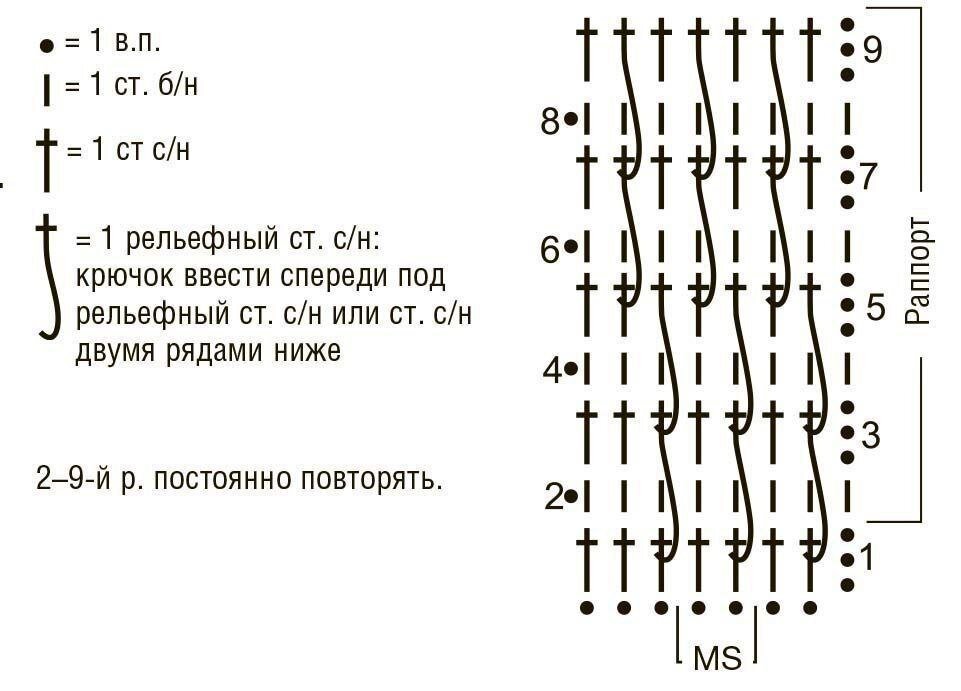 = 1 в.п.

= 1 ст. б/н

= 1 ст с/н

= 1 рельефный ст. с/н: крючок ввести спереди под рельефный ст. с/н или ст. с/н двумя рядами ниже

2–9-й р. постоянно повторять.

9
8
7
6
5
4
3
2
1
Раппорт
MS